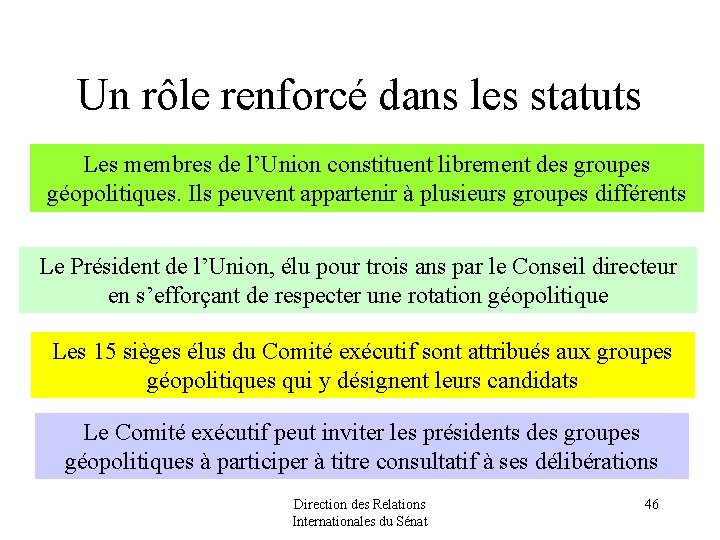 Un rôle renforcé dans les statuts

Les membres de l’Union constituent librement des groupes géopolitiques. Ils peuvent appartenir à plusieurs groupes différents

Le Président de l’Union, élu pour trois ans par le Conseil directeur en s’efforçant de respecter une rotation géopolitique

Les 15 sièges élus du Comité exécutif sont attribués aux groupes géopolitiques qui y désignent leurs candidats

Le Comité exécutif peut inviter les présidents des groupes géopolitiques à participer à titre consultatif à ses délibérations

Direction des Relations Internationales du Sénat

46